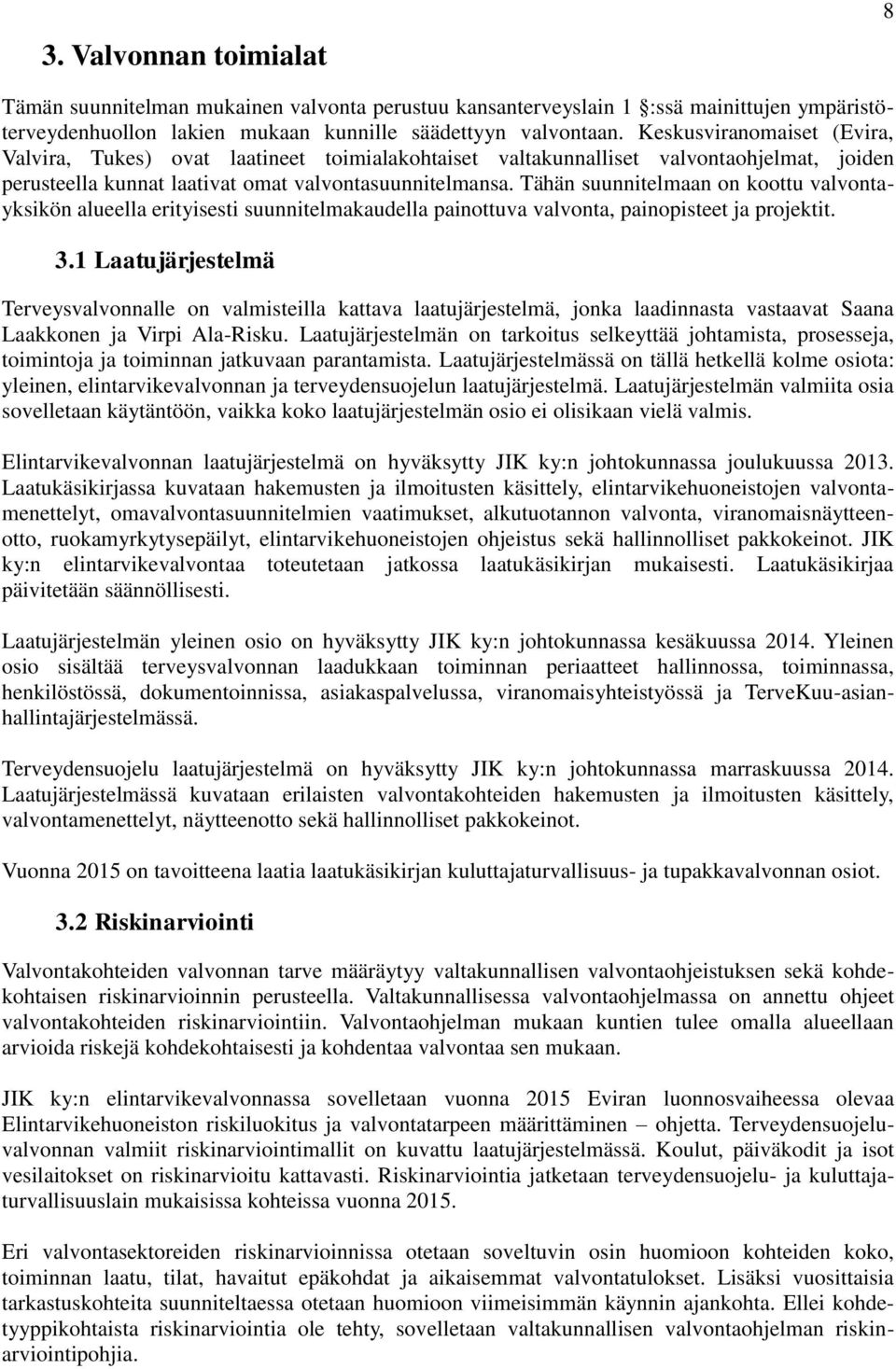 8

3. Valvonnan toimialat

Tämän suunnitelman mukainen valvonta perustuu kansanterveyslain 1 §:ssä mainittujen ympäristöterveydenhuollon lakien mukaan kunnille säädettyyn valvontaan. Keskusviranomaiset (Evira, Valvira, Tukes) ovat laatineet toimialakohtaiset valtakunnalliset valvontaohjelmat, joiden perusteella kunnat laativat omat valvontasuunnitelmansa. Tähän suunnitelmaan on koottu valvontayksikön alueella erityisesti suunnitelmakaudella painottuva valvonta, painopisteet ja projektit.

3.1 Laatujärjestelmä

Terveysvalvonnalle on valmisteilla kattava laatujärjestelmä, jonka laadinnasta vastaavat Saana Laakkonen ja Virpi Ala-Risku. Laatujärjestelmän on tarkoitus selkeyttää johtamista, prosesseja, toimintoja ja toiminnan jatkuvaan parantamista. Laatujärjestelmässä on tällä hetkellä kolme osiota: yleinen, elintarvikevalvonnan ja terveydensuojelun laatujärjestelmä. Laatujärjestelmän valmiita osia sovelletaan käytäntöön, vaikka koko laatujärjestelmän osio ei olisikaan vielä valmis.

Elintarvikevalvonnan laatujärjestelmä on hyväksytty JIK ky:n johtokunnassa joulukuussa 2013. Laatukäsikirjassa kuvataan hakemusten ja ilmoitusten käsittely, elintarvikehuoneistojen valvontamenettelyt, omavalvontasuunnitelmien vaatimukset, alkutuotannon valvonta, viranomaisnäytteenotto, ruokamyrkytysepäilyt, elintarvikehuoneistojen ohjeistus sekä hallinnolliset pakkokeinot. JIK ky:n elintarvikevalvontaa toteutetaan jatkossa laatukäsikirjan mukaisesti. Laatukäsikirjaa päivitetään säännöllisesti.

Laatujärjestelmän yleinen osio on hyväksytty JIK ky:n johtokunnassa kesäkuussa 2014. Yleinen osio sisältää terveysvalvonnan laadukkaan toiminnan periaatteet hallinnossa, toiminnassa, henkilöstössä, dokumentoinnissa, asiakaspalvelussa, viranomaisyhteistyössä ja TerveKuu-asianhallintajärjestelmässä.

Terveydensuojelu laatujärjestelmä on hyväksytty JIK ky:n johtokunnassa marraskuussa 2014. Laatujärjestelmässä kuvataan erilaisten valvontakohteiden hakemusten ja ilmoitusten käsittely, valvontamenettelyt, näytteenotto sekä hallinnolliset pakkokeinot.

Vuonna 2015 on tavoitteena laatia laatukäsikirjan kuluttajaturvallisuus- ja tupakkavalvonnan osiot.

3.2 Riskinarviointi

Valvontakohteiden valvonnan tarve määräytyy valtakunnallisen valvontaohjeistuksen sekä kohdekohtaisen riskinarvioinnin perusteella. Valtakunnallisessa valvontaohjelmassa on annettu ohjeet valvontakohteiden riskinarviointiin. Valvontaohjelman mukaan kuntien tulee omalla alueellaan arvioida riskejä kohdekohtaisesti ja kohdentaa valvontaa sen mukaan.

JIK ky:n elintarvikevalvonnassa sovelletaan vuonna 2015 Eviran luonnosvaiheessa olevaa Elintarvikehuoneiston riskiluokitus ja valvontatarpeen määrittäminen – ohjetta. Terveydensuojeluvalvonnan valmiit riskinarviointimallit on kuvattu laatujärjestelmässä. Koulut, päiväkodit ja isot vesilaitokset on riskinarvioitu kattavasti. Riskinarviointia jatketaan terveydensuojelu- ja kuluttajaturvallisuuslain mukaisissa kohteissa vuonna 2015.

Eri valvontasektoreiden riskinarvioinnissa otetaan soveltuvin osin huomioon kohteiden koko, toiminnan laatu, tilat, havaitut epäkohdat ja aikaisemmat valvontatulokset. Lisäksi vuosittaisia tarkastuskohteita suunniteltaessa otetaan huomioon viimeisimmän käynnin ajankohta. Ellei kohdetyyppikohtaista riskinarviointia ole tehty, sovelletaan valtakunnallisen valvontaohjelman riskinarviointipohjia.